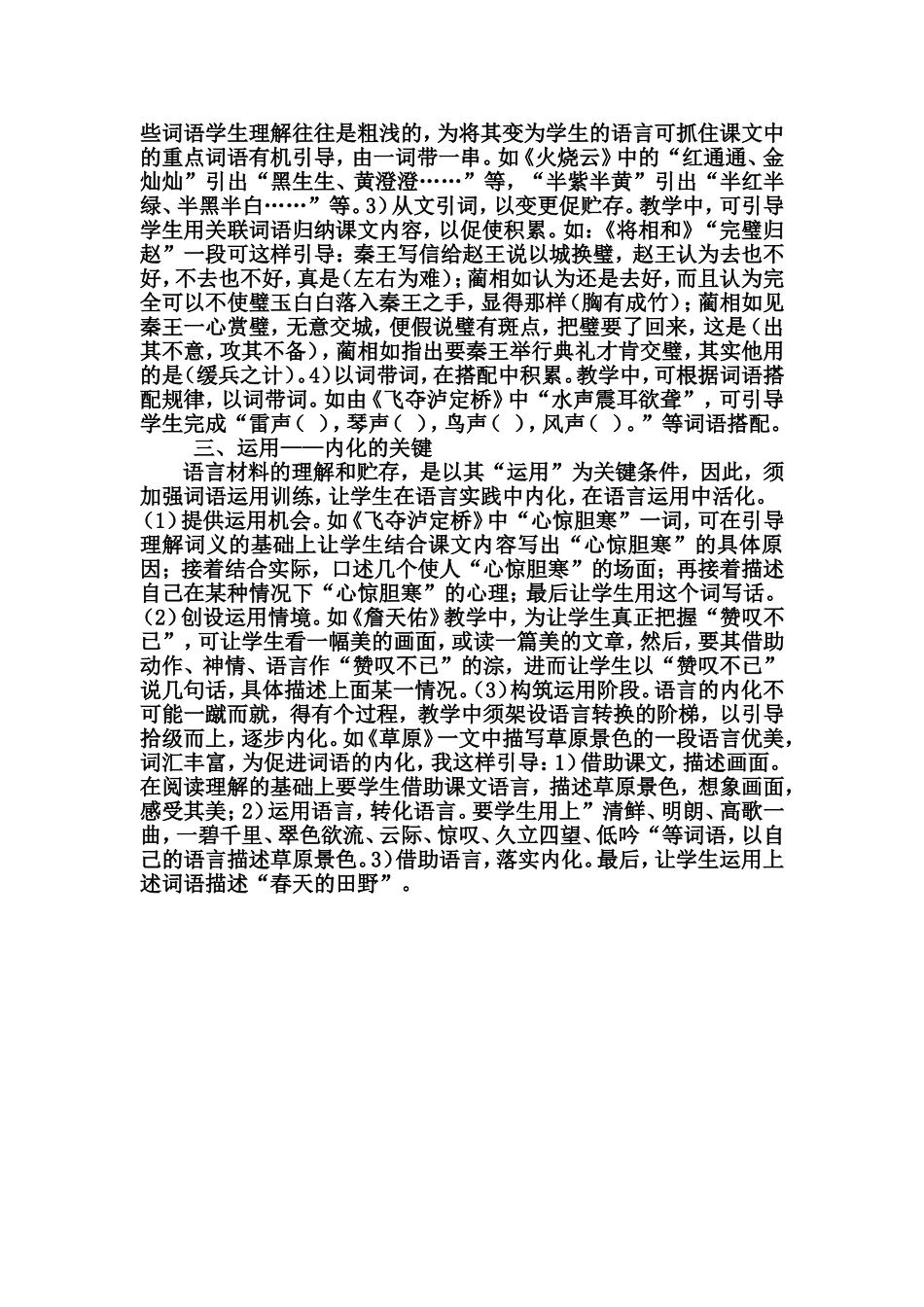 些词语学生理解往往是粗浅的，为将其变为学生的语言可抓住课文中的重点词语有机引导，由一词带一串。如《火烧云》中的“红通通、金灿灿”引出“黑生生、黄澄澄……”等，“半紫半黄”引出“半红半绿、半黑半白……”等。3）从文引词，以变更促贮存。教学中，可引导学生用关联词语归纳课文内容，以促使积累。如：《将相和》“完璧归赵”一段可这样引导：秦王写信给赵王说以城换璧，赵王认为去也不好，不去也不好，真是(左右为难)；蔺相如认为还是去好，而且认为完全可以不使璧玉白白落入秦王之手，显得那样(胸有成竹)；蔺相如见秦王一心赏璧，无意交城，便假说璧有斑点，把璧要了回来，这是(出其不意，攻其不备)，蔺相如指出要秦王举行典礼才肯交璧，其实他用的是(缓兵之计)。4)以词带词，在搭配中积累。教学中，可根据词语搭配规律，以词带词。如由《飞夺泸定桥》中“水声震耳欲聋”，可引导学生完成“雷声（ ），琴声（ ），鸟声（ ），风声（ ）。”等词语搭配。

三、运用——内化的关键

语言材料的理解和贮存，是以其“运用”为关键条件，因此，须加强词语运用训练，让学生在语言实践中内化，在语言运用中活化。(1)提供运用机会。如《飞夺泸定桥》中“心惊胆寒”一词，可在引导理解词义的基础上让学生结合课文内容写出“心惊胆寒”的具体原因；接着结合实际，口述几个使人“心惊胆寒”的场面；再接着描述自己在某种情况下“心惊胆寒”的心理；最后让学生用这个词写话。(2)创设运用情境。如《詹天佑》教学中，为让学生真正把握“赞叹不已”，可让学生看一幅美的画面，或读一篇美的文章，然后，要其借助动作、神情、语言作“赞叹不已”的淙，进而让学生以“赞叹不已”说几句话，具体描述上面某一情况。(3)构筑运用阶段。语言的内化不可能一蹴而就，得有个过程，教学中须架设语言转换的阶梯，以引导拾级而上，逐步内化。如《草原》一文中描写草原景色的一段语言优美，词汇丰富，为促进词语的内化，我这样引导：1)借助课文，描述画面。在阅读理解的基础上要学生借助课文语言，描述草原景色，想象画面，感受其美；2)运用语言，转化语言。要学生用上”清鲜、明朗、高歌一曲，一碧千里、翠色欲流、云际、惊叹、久立四望、低吟“等词语，以自己的语言描述草原景色。3)借助语言，落实内化。最后，让学生运用上述词语描述“春天的田野”。